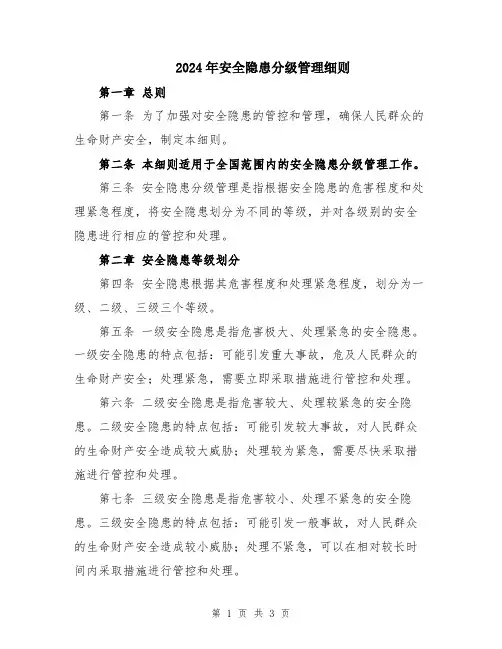 2024年安全隐患分级管理细则

第一章 总则

第一条 为了加强对安全隐患的管控和管理，确保人民群众的生命财产安全，制定本细则。

第二条 本细则适用于全国范围内的安全隐患分级管理工作。

第三条 安全隐患分级管理是指根据安全隐患的危害程度和处理紧急程度，将安全隐患划分为不同的等级，并对各级别的安全隐患进行相应的管控和处理。

第二章 安全隐患等级划分

第四条 安全隐患根据其危害程度和处理紧急程度，划分为一级、二级、三级三个等级。

第五条 一级安全隐患是指危害极大、处理紧急的安全隐患。一级安全隐患的特点包括：可能引发重大事故，危及人民群众的生命财产安全；处理紧急，需要立即采取措施进行管控和处理。

第六条 二级安全隐患是指危害较大、处理较紧急的安全隐患。二级安全隐患的特点包括：可能引发较大事故，对人民群众的生命财产安全造成较大威胁；处理较为紧急，需要尽快采取措施进行管控和处理。

第七条 三级安全隐患是指危害较小、处理不紧急的安全隐患。三级安全隐患的特点包括：可能引发一般事故，对人民群众的生命财产安全造成较小威胁；处理不紧急，可以在相对较长时间内采取措施进行管控和处理。

第 1 页 共 3 页